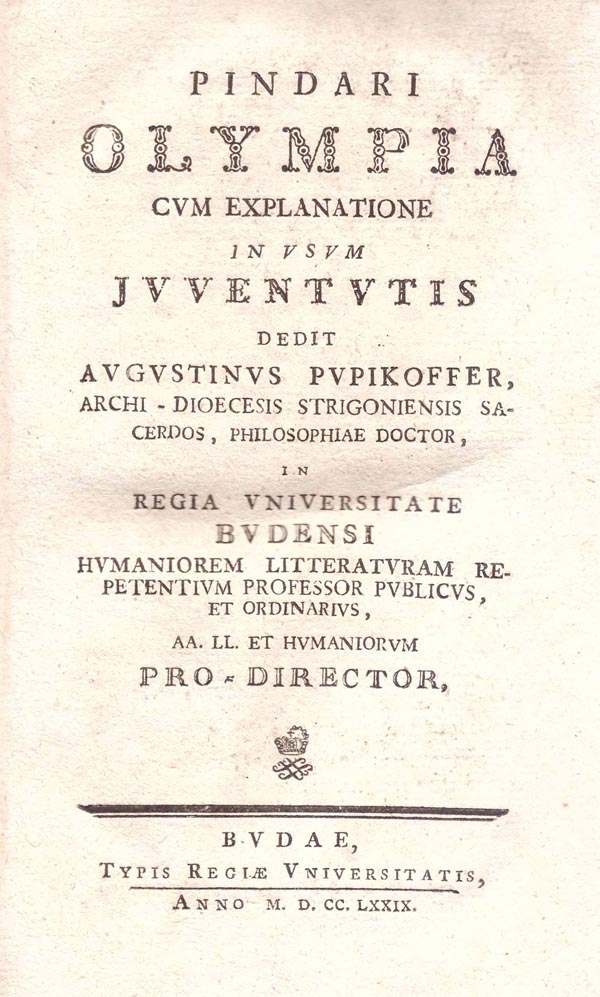 PINDARI
OLYMPIA
CVM EXPLANATIONE
IN VSVM
JVVENTVTIS
DEDIT
AVGVSTINVS PVPIKOFFER,
ARCHI - DIOECESIS STRIGONIENSIS SACERDOS, PHILOSOPHIAE DOCTOR,
IN
REGIA VNIVERSITATE
BVDENSI
HVMANIOREM LITTERATVRAM REPETENTIVM PROFESSOR PVBLICVS, ET ORDINARIVS,
AA. LL. ET HVMANIORVM
PRO - DIRECTOR,

BVDAE,
TYPIS REGIÆ VNIVERSITATIS,
ANNO M. D. CC. LXXIX.